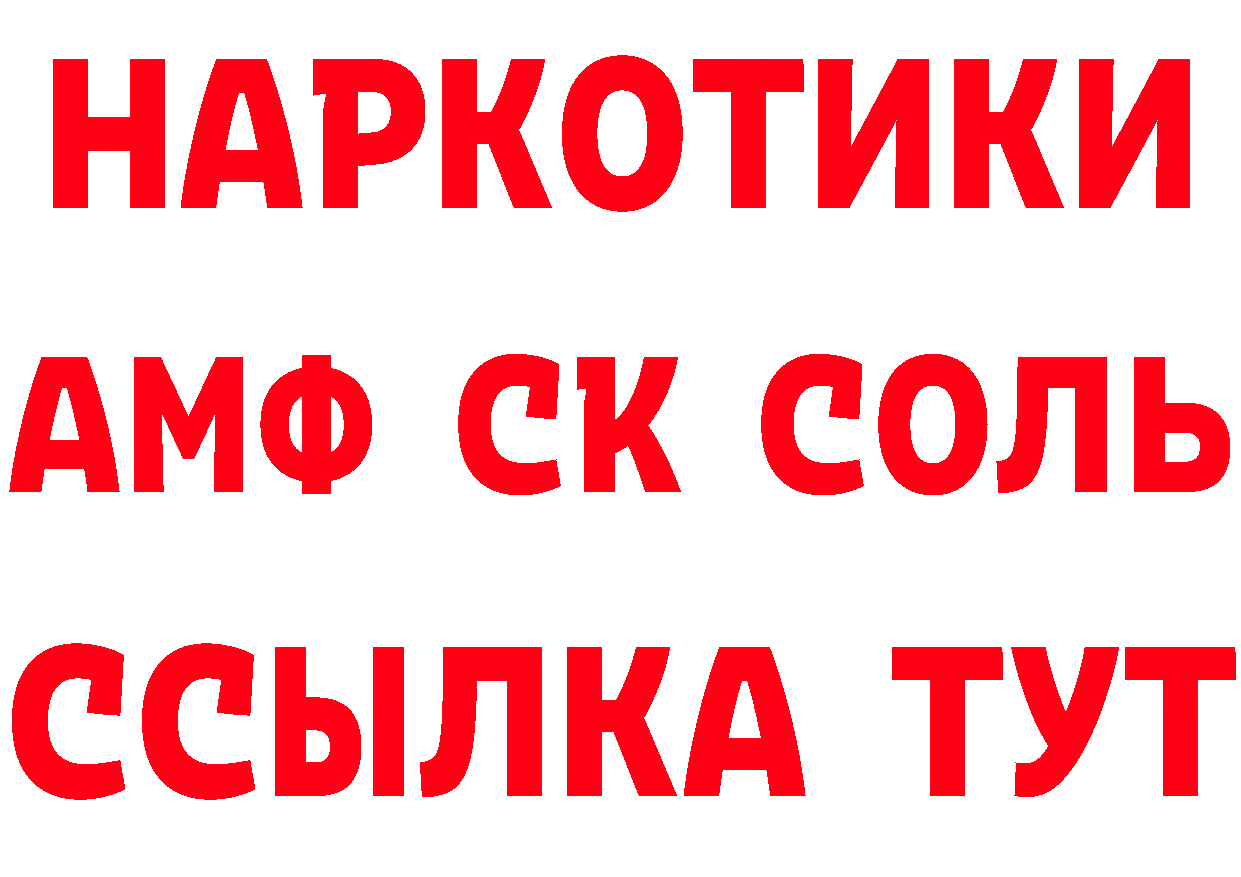 НАРКОТИКИ
АМФ СК СОЛЬ
ССЫЛКА ТУТ